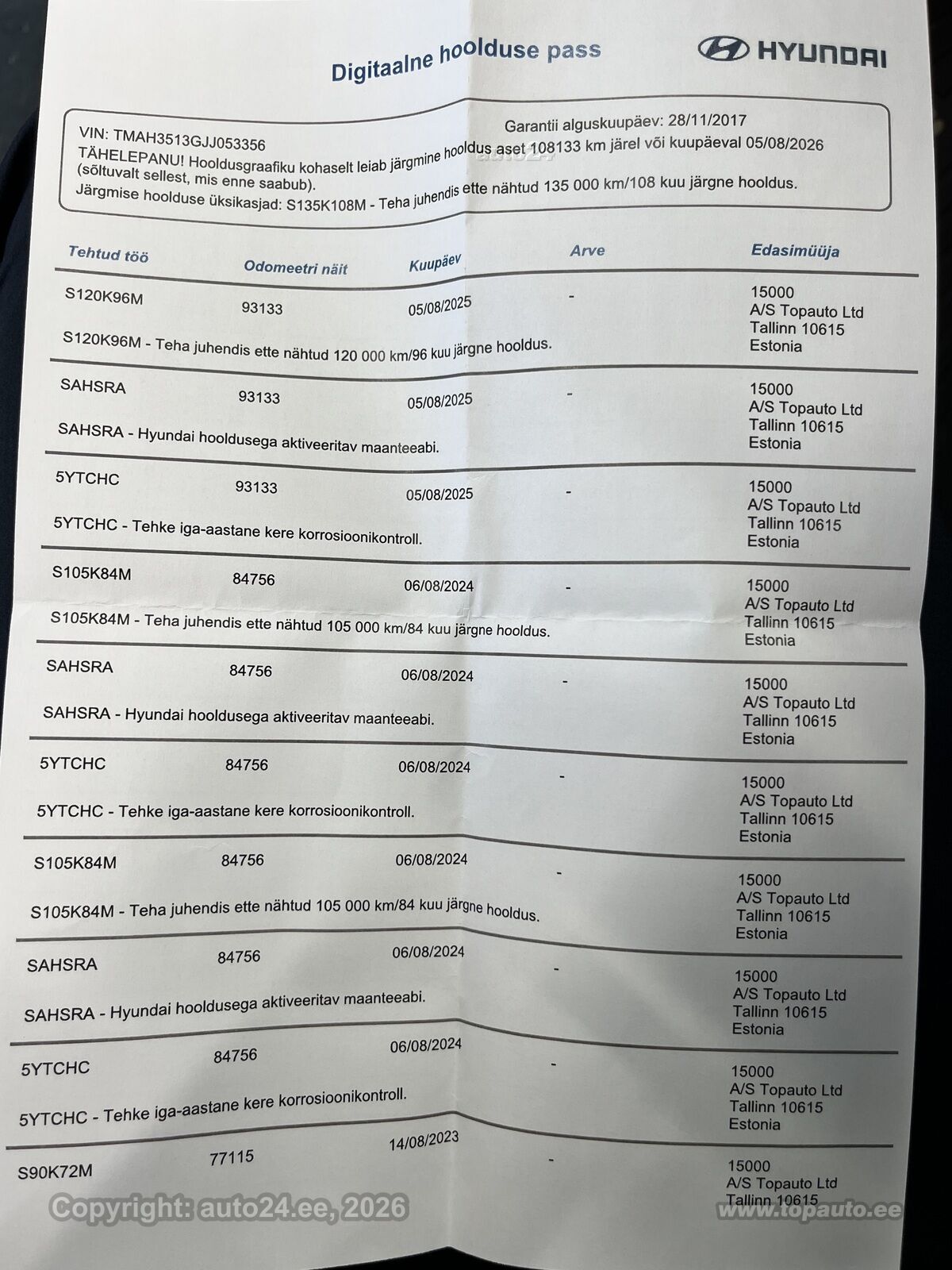 Digitaalne hoolduse pass

HYUNDAI

VIN: TMAH3513GJJ053356
Garantii alguskuupäev: 28/11/2017
TÄHELEPANU! Hooldusgraafiku kohaselt leiab järgmine hooldus aset 108133 km järel või kuupäeval 05/08/2026 (sõltuvalt sellest, mis enne saabub).
Järgmise hoolduse üksikasjad: S135K108M - Teha juhendis ette nähtud 135 000 km/108 kuu järgne hooldus.

| Tehtud töö | Odomeetri näit | Kuupäev | Arve | Edasimüüja |
|---|---|---|---|---|
| S120K96M | 93133 | 05/08/2025 | - | 15000 A/S Topauto Ltd Tallinn 10615 Estonia |
| S120K96M - Teha juhendis ette nähtud 120 000 km/96 kuu järgne hooldus. | | | | |
| SAHSRA | 93133 | 05/08/2025 | - | 15000 A/S Topauto Ltd Tallinn 10615 Estonia |
| SAHSRA - Hyundai hooldusega aktiveeritav maanteeabi. | | | | |
| 5YTCHC | 93133 | 05/08/2025 | - | 15000 A/S Topauto Ltd Tallinn 10615 Estonia |
| 5YTCHC - Tehke iga-aastane kere korrosioonikontroll. | | | | |
| S105K84M | 84756 | 06/08/2024 | - | 15000 A/S Topauto Ltd Tallinn 10615 Estonia |
| S105K84M - Teha juhendis ette nähtud 105 000 km/84 kuu järgne hooldus. | | | | |
| SAHSRA | 84756 | 06/08/2024 | - | 15000 A/S Topauto Ltd Tallinn 10615 Estonia |
| SAHSRA - Hyundai hooldusega aktiveeritav maanteeabi. | | | | |
| 5YTCHC | 84756 | 06/08/2024 | - | 15000 A/S Topauto Ltd Tallinn 10615 Estonia |
| 5YTCHC - Tehke iga-aastane kere korrosioonikontroll. | | | | |
| S105K84M | 84756 | 06/08/2024 | - | 15000 A/S Topauto Ltd Tallinn 10615 Estonia |
| S105K84M - Teha juhendis ette nähtud 105 000 km/84 kuu järgne hooldus. | | | | |
| SAHSRA | 84756 | 06/08/2024 | - | 15000 A/S Topauto Ltd Tallinn 10615 Estonia |
| SAHSRA - Hyundai hooldusega aktiveeritav maanteeabi. | | | | |
| 5YTCHC | 84756 | 06/08/2024 | - | 15000 A/S Topauto Ltd Tallinn 10615 Estonia |
| 5YTCHC - Tehke iga-aastane kere korrosioonikontroll. | | | | |
| S90K72M | 77115 | 14/08/2023 | - | 15000 A/S Topauto Ltd Tallinn 10615 |

Copyright: auto24.ee, 2026
www.topauto.ee